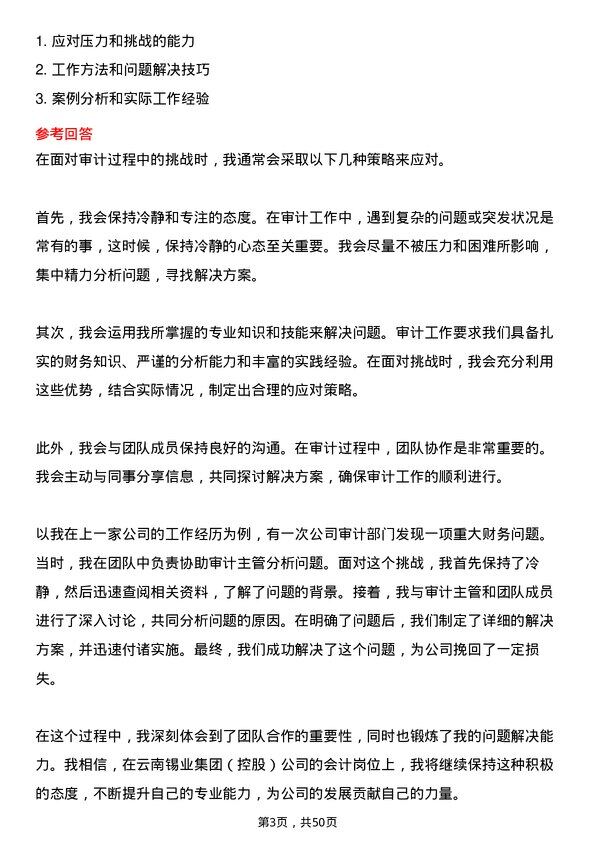 1. 应对压力和挑战的能力
2. 工作方法和问题解决技巧
3. 案例分析和实际工作经验

参考回答
在面对审计过程中的挑战时，我通常会采取以下几种策略来应对。

首先，我会保持冷静和专注的态度。在审计工作中，遇到复杂的问题或突发状况是常有的事，这时候，保持冷静的心态至关重要。我会尽量不被压力和困难所影响，集中精力分析问题，寻找解决方案。

其次，我会运用我所掌握的专业知识和技能来解决问题。审计工作要求我们具备扎实的财务知识、严谨的分析能力和丰富的实践经验。在面对挑战时，我会充分利用这些优势，结合实际情况，制定出合理的应对策略。

此外，我会与团队成员保持良好的沟通。在审计过程中，团队协作是非常重要的。我会主动与同事分享信息，共同探讨解决方案，确保审计工作的顺利进行。

以我在上一家公司的工作经历为例，有一次公司审计部门发现一项重大财务问题。当时，我在团队中负责协助审计主管分析问题。面对这个挑战，我首先保持了冷静，然后迅速查阅相关资料，了解了问题的背景。接着，我与审计主管和团队成员进行了深入讨论，共同分析问题的原因。在明确了问题后，我们制定了详细的解决方案，并迅速付诸实施。最终，我们成功解决了这个问题，为公司挽回了一定损失。

在这个过程中，我深刻体会到了团队合作的重要性，同时也锻炼了我的问题解决能力。我相信，在云南锡业集团（控股）公司的会计岗位上，我将继续保持这种积极的态度，不断提升自己的专业能力，为公司的发展贡献自己的力量。

第3页，共50页